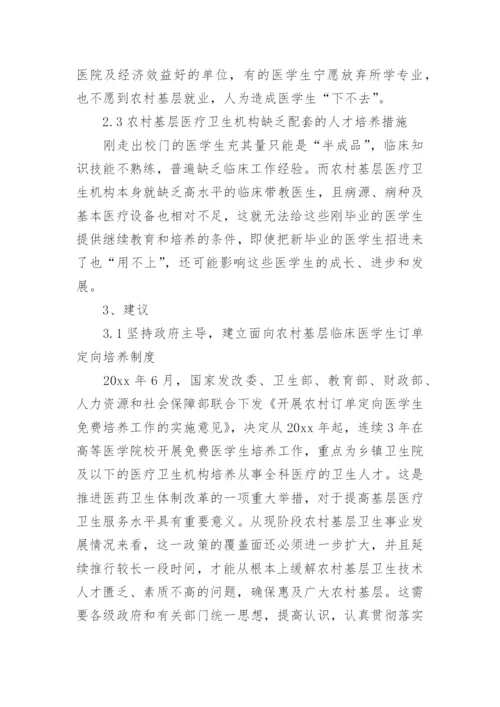 医院及经济效益好的单位，有的医学生宁愿放弃所学专业，也不愿到农村基层就业，人为造成医学生“下不去”。

2.3 农村基层医疗卫生机构缺乏配套的人才培养措施

刚走出校门的医学生充其量只能是“半成品”，临床知识技能不熟练，普遍缺乏临床工作经验。而农村基层医疗卫生机构本身就缺乏高水平的临床带教医生，且病源、病种及基本医疗设备也相对不足，这就无法给这些刚毕业的医学生提供继续教育和培养的条件，即使把新毕业的医学生招进来了也“用不上”，还可能影响这些医学生的成长、进步和发展。

3、建议

3.1 坚持政府主导，建立面向农村基层临床医学生订单定向培养制度

20xx 年 6 月，国家发改委、卫生部、教育部、财政部、人力资源和社会保障部联合下发《开展农村订单定向医学生免费培养工作的实施意见》，决定从 20xx 年起，连续 3 年在高等医学院校开展免费医学生培养工作，重点为乡镇卫生院及以下的医疗卫生机构培养从事全科医疗的卫生人才。这是推进医药卫生体制改革的一项重大举措，对于提高基层医疗卫生服务水平具有重要意义。从现阶段农村基层卫生事业发展情况来看，这一政策的覆盖面还必须进一步扩大，并且延续推行较长一段时间，才能从根本上缓解农村基层卫生技术人才匮乏、素质不高的问题，确保惠及广大农村基层。这需要各级政府和有关部门统一思想，提高认识，认真贯彻落实